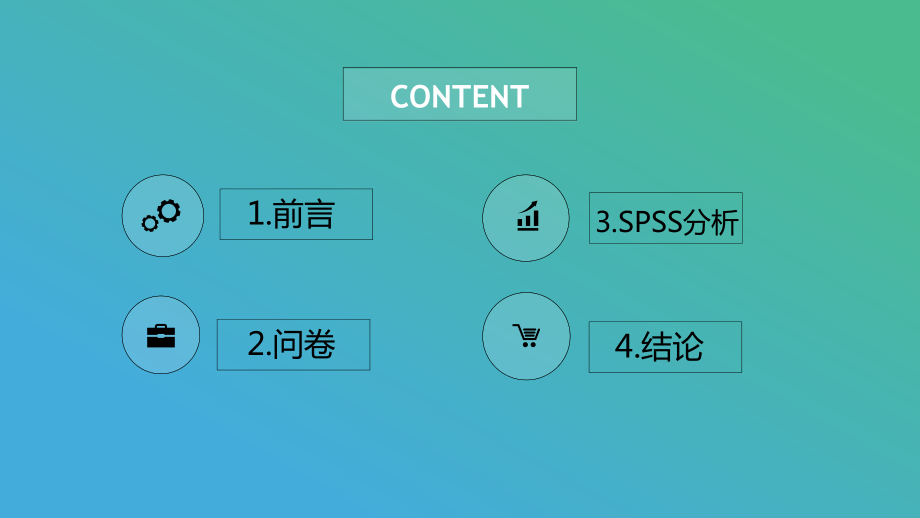 CONTENT

1.前言

2.问卷

3.SPSS分析

4.结论